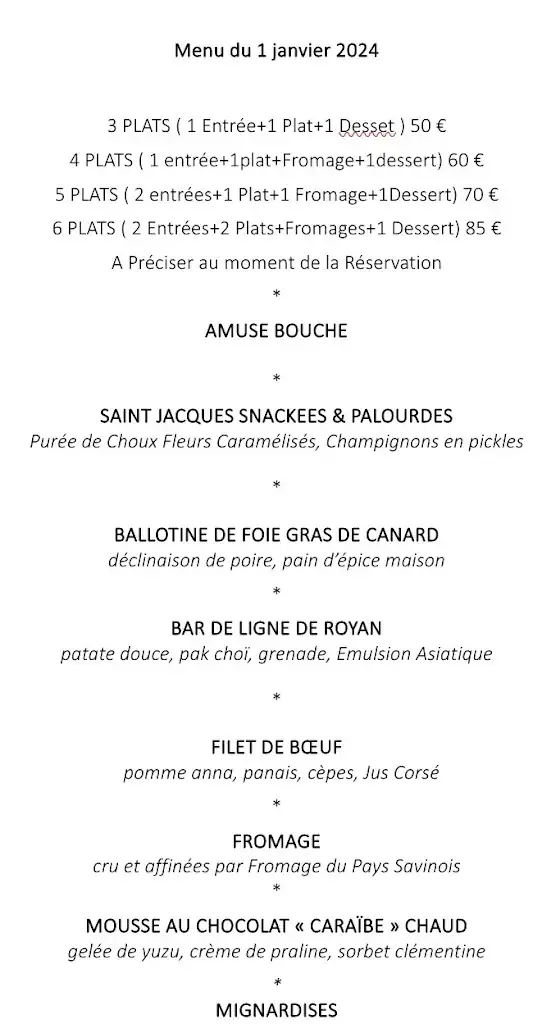 Menu du 1 janvier 2024

3 PLATS ( 1 Entrée+1 Plat+1 Desset ) 50 €

4 PLATS ( 1 entrée+1plat+Fromage+1dessert) 60 €

5 PLATS ( 2 entrées+1 Plat+1 Fromage+1Dessert) 70 €

6 PLATS ( 2 Entrées+2 Plats+Fromages+1 Dessert) 85 €

A Préciser au moment de la Réservation

*

AMUSE BOUCHE

*

SAINT JACQUES SNACKEES & PALOURDES

Purée de Choux Fleurs Caramélisés, Champignons en pickles

*

BALLOTINE DE FOIE GRAS DE CANARD

déclinaison de poire, pain d'épice maison

*

BAR DE LIGNE DE ROYAN

patate douce, pak choï, grenade, Emulsion Asiatique

*

FILET DE BŒUF

pomme anna, panais, cèpes, Jus Corsé

*

FROMAGE

cru et affinées par Fromage du Pays Savinois

*

MOUSSE AU CHOCOLAT « CARAÏBE » CHAUD

gelée de yuzu, crème de praline, sorbet clémentine

*

MIGNARDISES